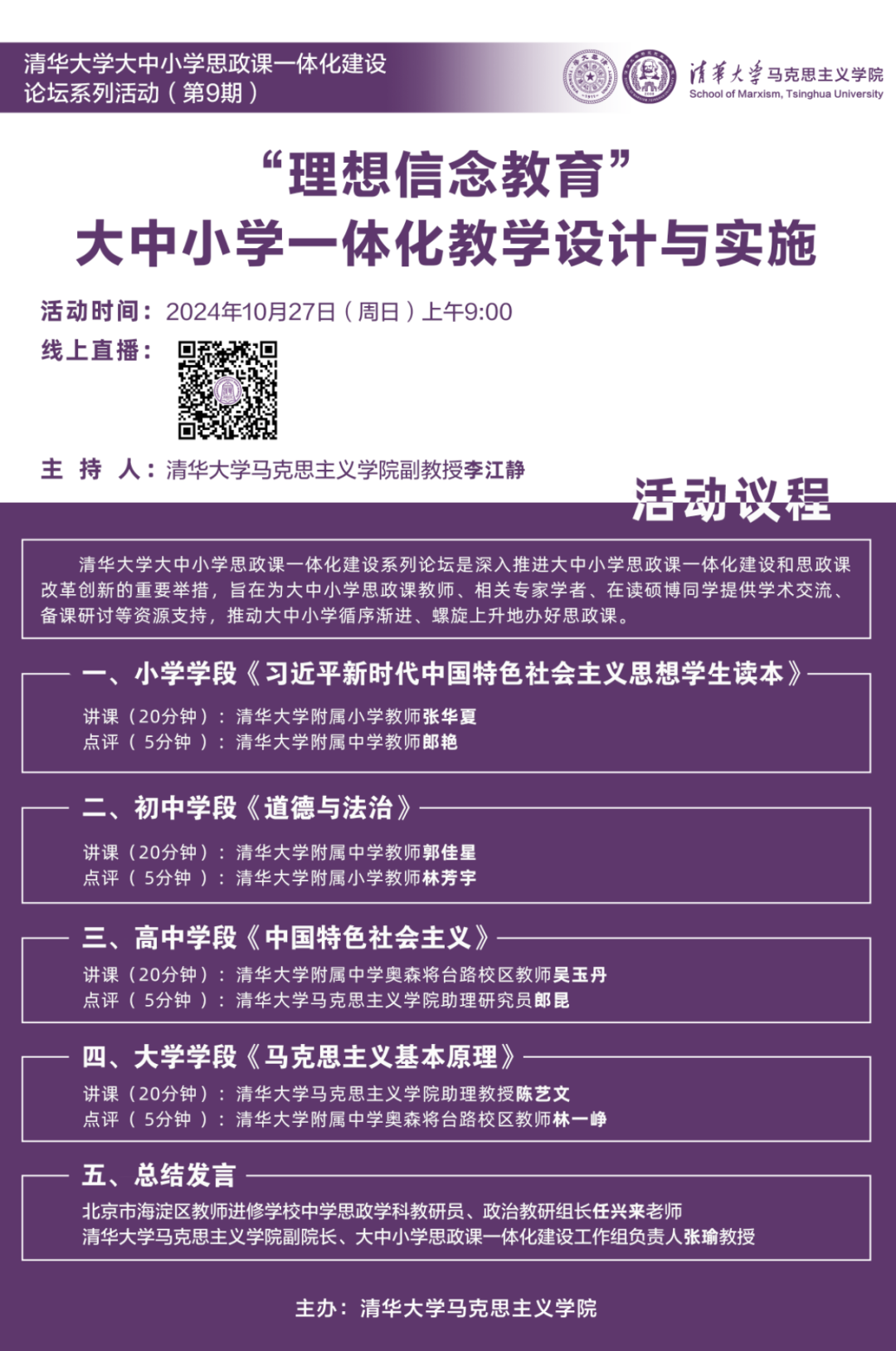 清华大学大中小学思政课一体化建设论坛系列活动（第9期）

清华大学 马克思主义学院
School of Marxism, Tsinghua University

“理想信念教育”
大中小学一体化教学设计与实施

活动时间：2024年10月27日（周日）上午9:00

线上直播：

主 持 人：清华大学马克思主义学院副教授李江静

活动议程

清华大学大中小学思政课一体化建设系列论坛是深入推进大中小学思政课一体化建设和思政课改革创新的重要举措，旨在为大中小学思政课教师、相关专家学者、在读硕博同学提供学术交流、备课研讨等资源支持，推动大中小学循序渐进、螺旋上升地办好思政课。

一、小学学段《习近平新时代中国特色社会主义思想学生读本》
讲课（20分钟）：清华大学附属小学教师张华夏
点评（ 5分钟 ）：清华大学附属中学教师郎艳

二、初中学段《道德与法治》
讲课（20分钟）：清华大学附属中学教师郭佳星
点评（ 5分钟 ）：清华大学附属小学教师林芳宇

三、高中学段《中国特色社会主义》
讲课（20分钟）：清华大学附属中学奥森将台路校区教师吴玉丹
点评（ 5分钟 ）：清华大学马克思主义学院助理研究员郎昆

四、大学学段《马克思主义基本原理》
讲课（20分钟）：清华大学马克思主义学院助理教授陈艺文
点评（ 5分钟 ）：清华大学附属中学奥森将台路校区教师林一峥

五、总结发言
北京市海淀区教师进修学校中学思政学科教研员、政治教研组长任兴来老师
清华大学马克思主义学院副院长、大中小学思政课一体化建设工作组负责人张瑜教授

主办：清华大学马克思主义学院